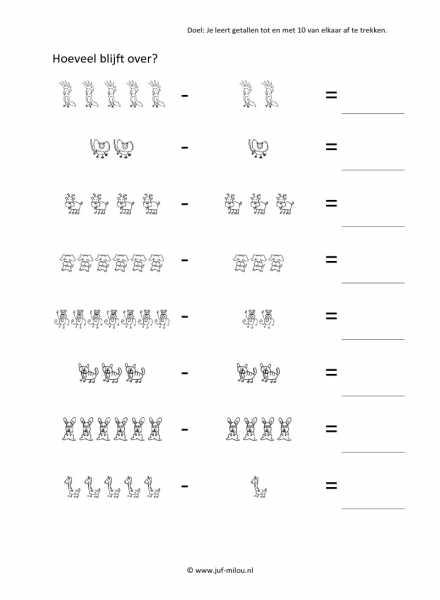 Doel: Je leert getallen tot en met 10 van elkaar af te trekken.

Hoeveel blijft over?

- =

- =

- =

- =

- =

- =

- =

- =

© www.juf-milou.nl